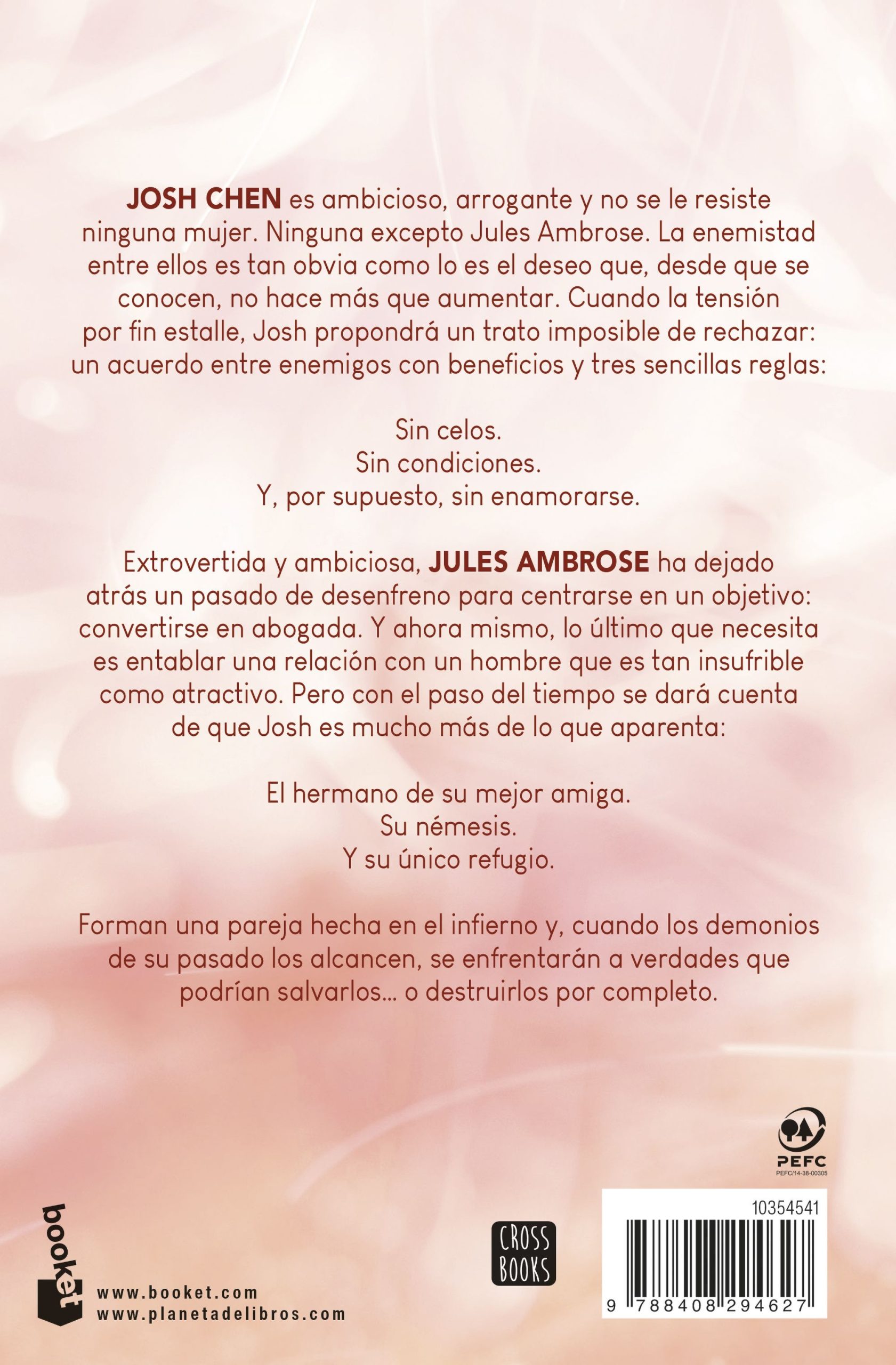 JOSH CHEN es ambicioso, arrogante y no se le resiste ninguna mujer. Ninguna excepto Jules Ambrose. La enemistad entre ellos es tan obvia como lo es el deseo que, desde que se conocen, no hace más que aumentar. Cuando la tensión por fin estalle, Josh propondrá un trato imposible de rechazar: un acuerdo entre enemigos con beneficios y tres sencillas reglas:

Sin celos.
Sin condiciones.
Y, por supuesto, sin enamorarse.

Extrovertida y ambiciosa, JULES AMBROSE ha dejado atrás un pasado de desenfreno para centrarse en un objetivo: convertirse en abogada. Y ahora mismo, lo último que necesita es entablar una relación con un hombre que es tan insufrible como atractivo. Pero con el paso del tiempo se dará cuenta de que Josh es mucho más de lo que aparenta:

El hermano de su mejor amiga.
Su némesis.
Y su único refugio.

Forman una pareja hecha en el infierno y, cuando los demonios de su pasado los alcancen, se enfrentarán a verdades que podrían salvarlos... o destruirlos por completo.

PEFC
PEFC/14-38-00305

booket
www.booket.com
www.planetadelibros.com

CROSS BOOKS

10354541
9 788408 294627